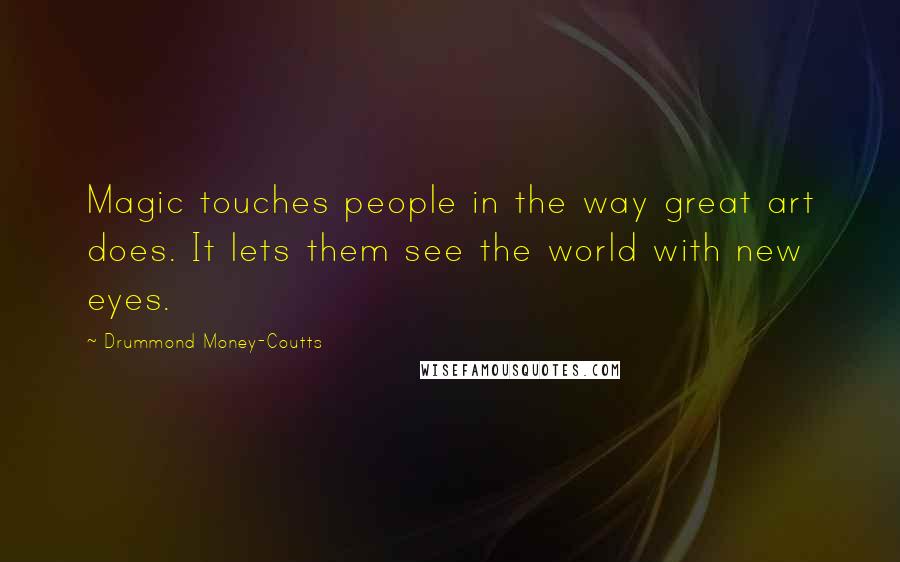 Magic touches people in the way great art does. It lets them see the world with new eyes.

~ Drummond Money-Coutts

WISEFAMOUSQUOTES.COM